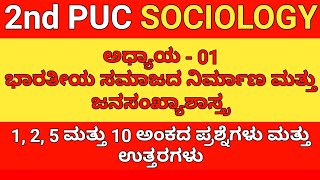 2nd PUC SOCIOLOGY

ಅಧ್ಯಾಯ - 01
ಭಾರತೀಯ ಸಮಾಜದ ನಿರ್ಮಾಣ ಮತ್ತು ಜನಸಂಖ್ಯಾಶಾಸ್ತ್ರ

1, 2, 5 ಮತ್ತು 10 ಅಂಕದ ಪ್ರಶ್ನೆಗಳು ಮತ್ತು ಉತ್ತರಗಳು